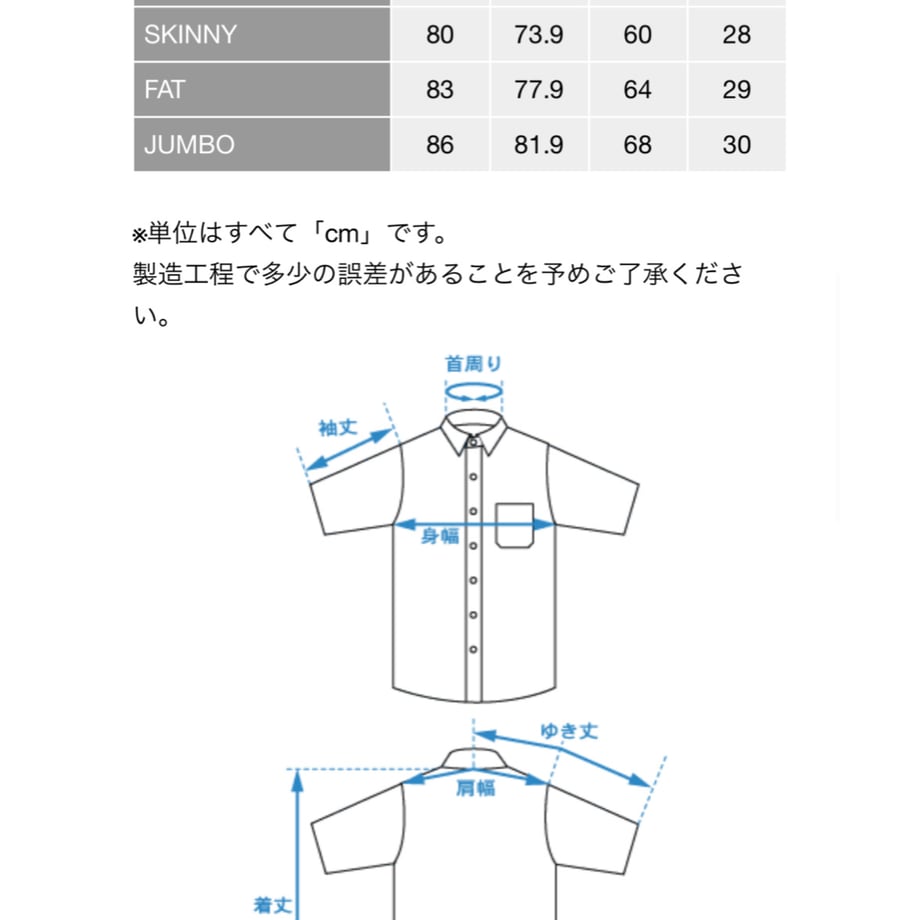 | SKINNY | 80 | 73.9 | 60 | 28 |
|---|---|---|---|---|
| FAT | 83 | 77.9 | 64 | 29 |
| JUMBO | 86 | 81.9 | 68 | 30 |

※単位はすべて「cm」です。
製造工程で多少の誤差があることを予めご了承ください。

首周り
袖丈
身幅
ゆき丈
肩幅
着丈